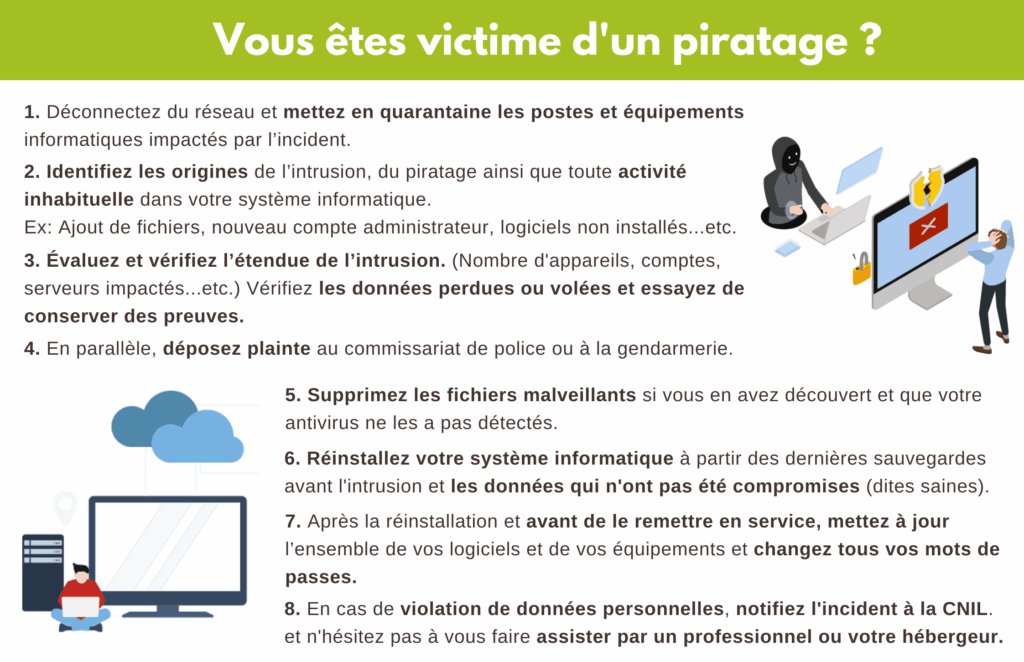 Vous êtes victime d'un piratage ?

1. Déconnectez du réseau et mettez en quarantaine les postes et équipements informatiques impactés par l'incident.

2. Identifiez les origines de l'intrusion, du piratage ainsi que toute activité inhabituelle dans votre système informatique.
Ex: Ajout de fichiers, nouveau compte administrateur, logiciels non installés...etc.

3. Évaluez et vérifiez l'étendue de l'intrusion. (Nombre d'appareils, comptes, serveurs impactés...etc.) Vérifiez les données perdues ou volées et essayez de conserver des preuves.

4. En parallèle, déposez plainte au commissariat de police ou à la gendarmerie.

5. Supprimez les fichiers malveillants si vous en avez découvert et que votre antivirus ne les a pas détectés.

6. Réinstallez votre système informatique à partir des dernières sauvegardes avant l'intrusion et les données qui n'ont pas été compromises (dites saines).

7. Après la réinstallation et avant de le remettre en service, mettez à jour l'ensemble de vos logiciels et de vos équipements et changez tous vos mots de passes.

8. En cas de violation de données personnelles, notifiez l'incident à la CNIL. et n'hésitez pas à vous faire assister par un professionnel ou votre hébergeur.